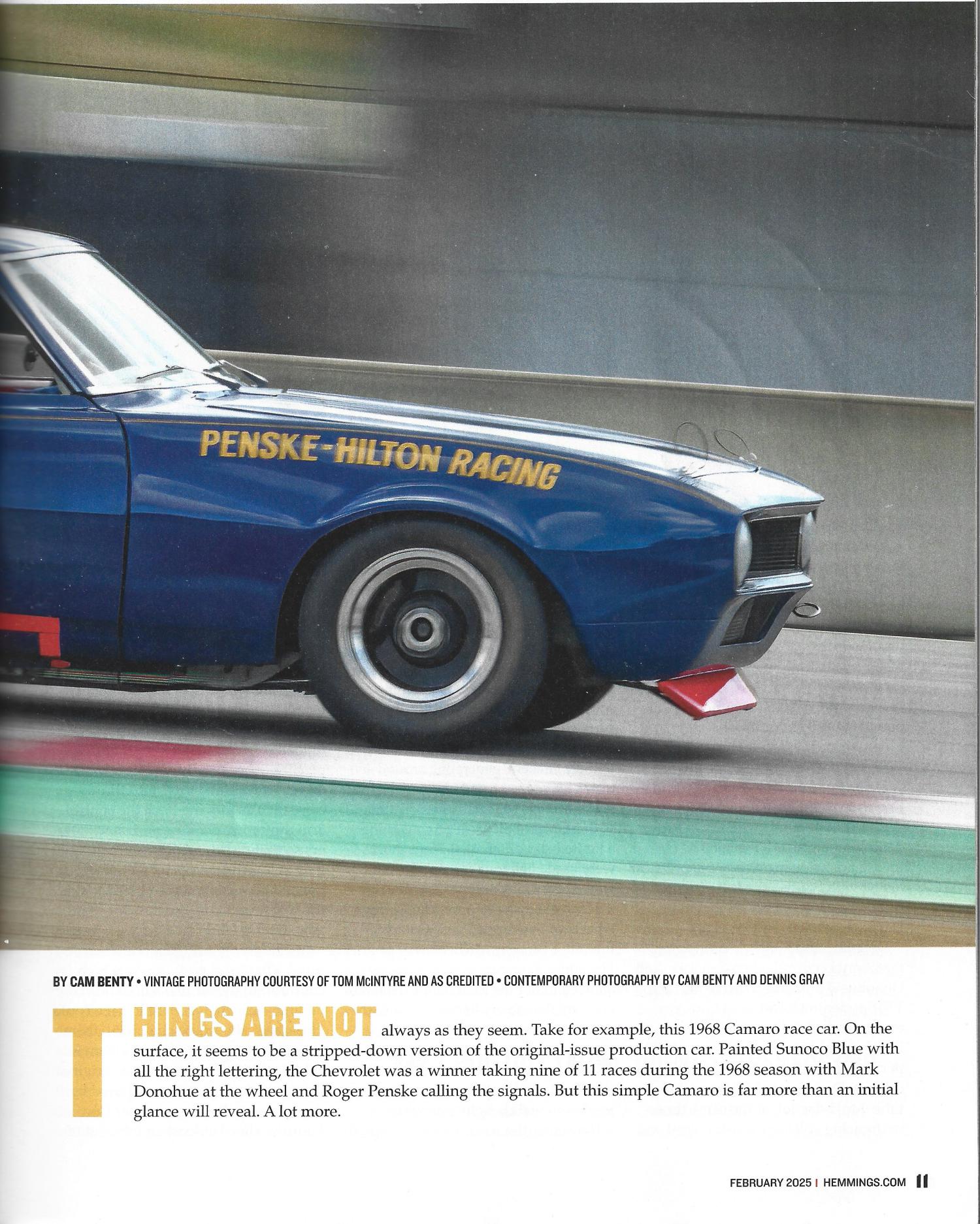 PENSKE-HILTON RACING

BY CAM BENTY • VINTAGE PHOTOGRAPHY COURTESY OF TOM McINTYRE AND AS CREDITED • CONTEMPORARY PHOTOGRAPHY BY CAM BENTY AND DENNIS GRAY

THINGS ARE NOT always as they seem. Take for example, this 1968 Camaro race car. On the surface, it seems to be a stripped-down version of the original-issue production car. Painted Sunoco Blue with all the right lettering, the Chevrolet was a winner taking nine of 11 races during the 1968 season with Mark Donohue at the wheel and Roger Penske calling the signals. But this simple Camaro is far more than an initial glance will reveal. A lot more.

FEBRUARY 2025 | HEMMINGS.COM 11